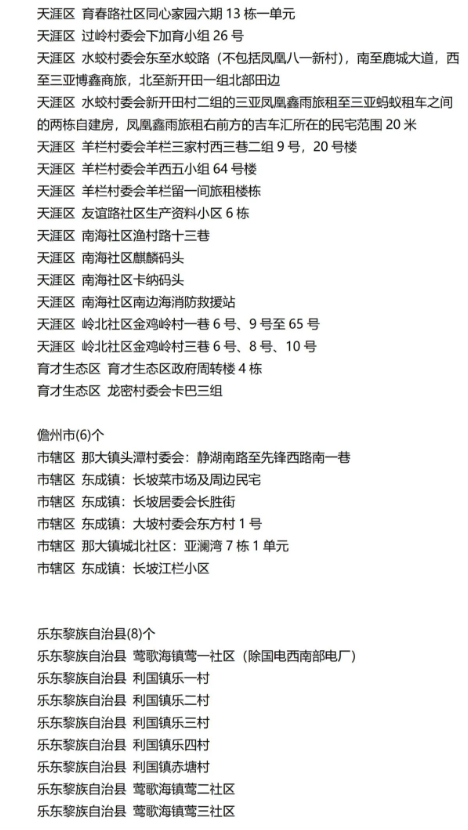 天涯区 育春路社区同心家园六期 13 栋一单元
天涯区 过岭村委会下加育小组 26 号
天涯区 水蛟村委会东至水蛟路（不包括凤凰八一新村），南至鹿城大道，西至三亚博鑫商旅，北至新开田一组北部田边
天涯区 水蛟村委会新开田村二组的三亚凤凰鑫雨旅租至三亚蚂蚁租车之间的两栋自建房，凤凰鑫雨旅租右前方的吉车汇所在的民宅范围 20 米
天涯区 羊栏村委会羊栏三家村西三巷二组 9 号，20 号楼
天涯区 羊栏村委会羊西五小组 64 号楼
天涯区 羊栏村委会羊栏留一间旅租楼栋
天涯区 友谊路社区生产资料小区 6 栋
天涯区 南海社区渔村路十三巷
天涯区 南海社区麒麟码头
天涯区 南海社区卡纳码头
天涯区 南海社区南边海消防救援站
天涯区 岭北社区金鸡岭村一巷 6 号、9 号至 65 号
天涯区 岭北社区金鸡岭村三巷 6 号、8 号、10 号
育才生态区 育才生态区政府周转楼 4 栋
育才生态区 龙密村委会卡巴三组

儋州市(6)个
市辖区 那大镇头潭村委会：静湖南路至先锋西路南一巷
市辖区 东成镇：长坡菜市场及周边民宅
市辖区 东成镇：长坡居委会长胜街
市辖区 东成镇：大坡村委会东方村 1 号
市辖区 那大镇城北社区：亚澜湾 7 栋 1 单元
市辖区 东成镇：长坡江栏小区

乐东黎族自治县(8)个
乐东黎族自治县 莺歌海镇莺一社区（除国电西南部电厂）
乐东黎族自治县 利国镇乐一村
乐东黎族自治县 利国镇乐二村
乐东黎族自治县 利国镇乐三村
乐东黎族自治县 利国镇乐四村
乐东黎族自治县 利国镇赤塘村
乐东黎族自治县 莺歌海镇莺二社区
乐东黎族自治县 莺歌海镇莺三社区